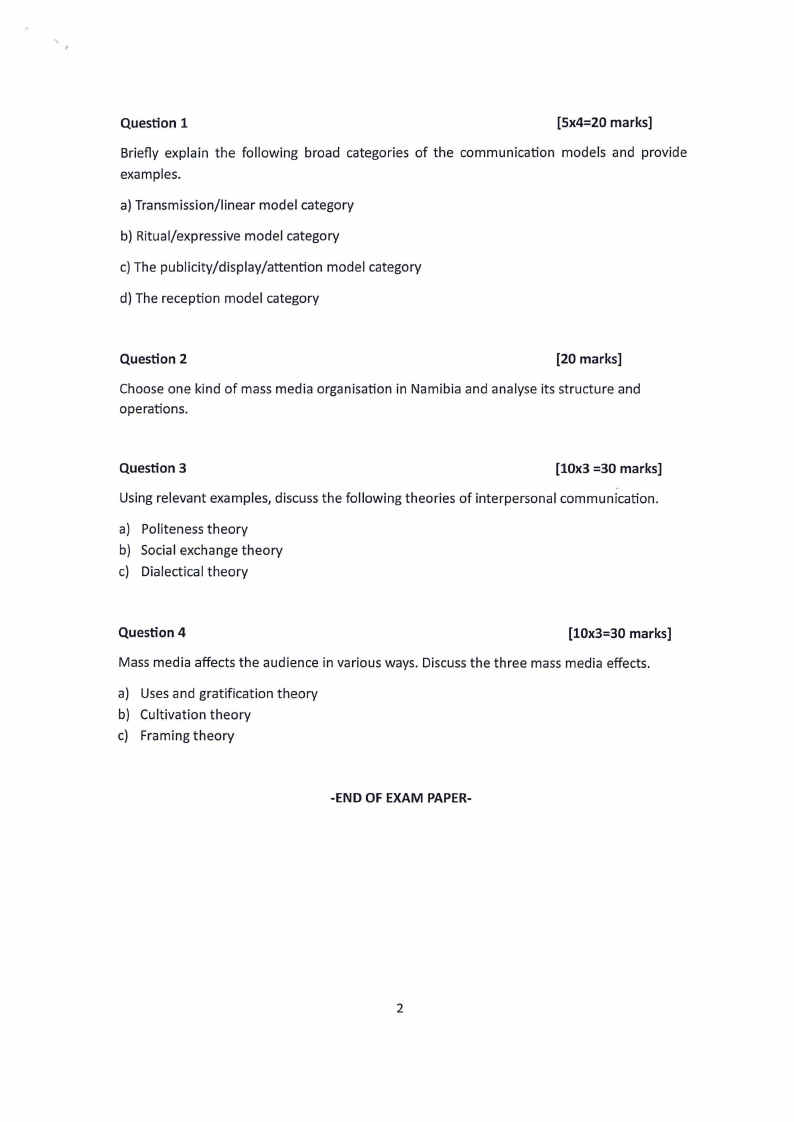 Question 1 [5x4=20 marks]

Briefly explain the following broad categories of the communication models and provide examples.

a) Transmission/linear model category

b) Ritual/expressive model category

c) The publicity/display/attention model category

d) The reception model category

Question 2 [20 marks]

Choose one kind of mass media organisation in Namibia and analyse its structure and operations.

Question 3 [10x3 =30 marks]

Using relevant examples, discuss the following theories of interpersonal communication.

a) Politeness theory
b) Social exchange theory
c) Dialectical theory

Question 4 [10x3=30 marks]

Mass media affects the audience in various ways. Discuss the three mass media effects.

a) Uses and gratification theory
b) Cultivation theory
c) Framing theory

-END OF EXAM PAPER-

2